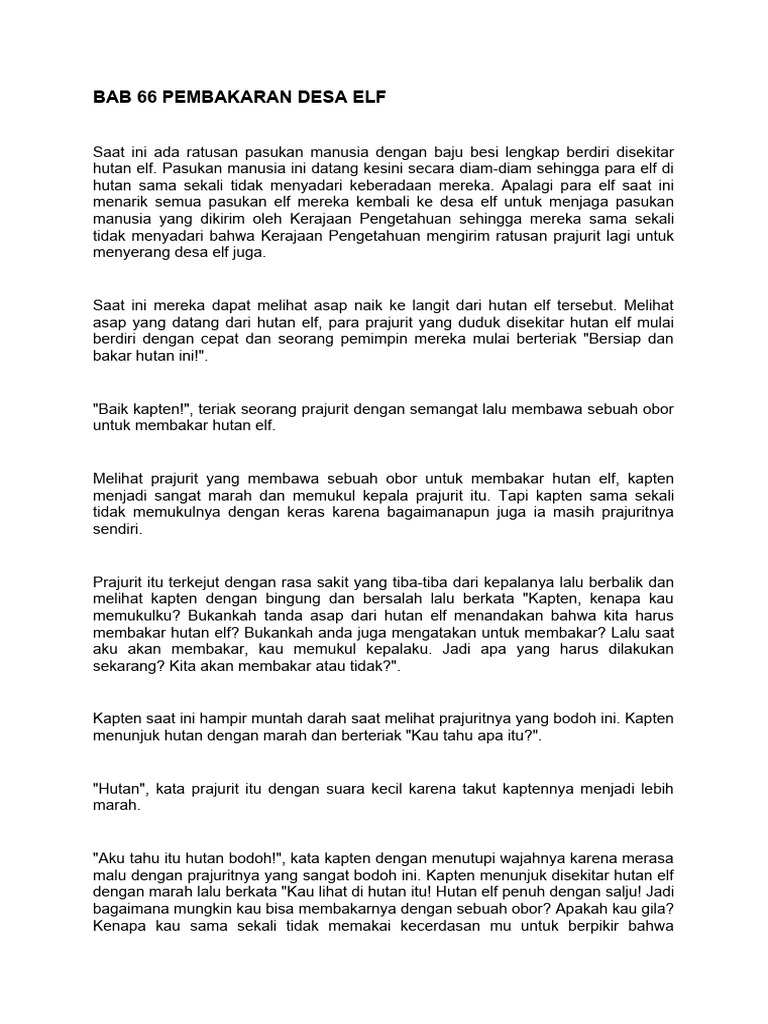 BAB 66 PEMBAKARAN DESA ELF

Saat ini ada ratusan pasukan manusia dengan baju besi lengkap berdiri disekitar hutan elf. Pasukan manusia ini datang kesini secara diam-diam sehingga para elf di hutan sama sekali tidak menyadari keberadaan mereka. Apalagi para elf saat ini menarik semua pasukan elf mereka kembali ke desa elf untuk menjaga pasukan manusia yang dikirim oleh Kerajaan Pengetahuan sehingga mereka sama sekali tidak menyadari bahwa Kerajaan Pengetahuan mengirim ratusan prajurit lagi untuk menyerang desa elf juga.

Saat ini mereka dapat melihat asap naik ke langit dari hutan elf tersebut. Melihat asap yang datang dari hutan elf, para prajurit yang duduk disekitar hutan elf mulai berdiri dengan cepat dan seorang pemimpin mereka mulai berteriak "Bersiap dan bakar hutan ini!".

"Baik kapten!", teriak seorang prajurit dengan semangat lalu membawa sebuah obor untuk membakar hutan elf.

Melihat prajurit yang membawa sebuah obor untuk membakar hutan elf, kapten menjadi sangat marah dan memukul kepala prajurit itu. Tapi kapten sama sekali tidak memukulnya dengan keras karena bagaimanapun juga ia masih prajuritnya sendiri.

Prajurit itu terkejut dengan rasa sakit yang tiba-tiba dari kepalanya lalu berbalik dan melihat kapten dengan bingung dan bersalah lalu berkata "Kapten, kenapa kau memukulku? Bukankah tanda asap dari hutan elf menandakan bahwa kita harus membakar hutan elf? Bukankah anda juga mengatakan untuk membakar? Lalu saat aku akan membakar, kau memukul kepalaku. Jadi apa yang harus dilakukan sekarang? Kita akan membakar atau tidak?".

Kapten saat ini hampir muntah darah saat melihat prajuritnya yang bodoh ini. Kapten menunjuk hutan dengan marah dan berteriak "Kau tahu apa itu?".

"Hutan", kata prajurit itu dengan suara kecil karena takut kaptennya menjadi lebih marah.

"Aku tahu itu hutan bodoh!", kata kapten dengan menutupi wajahnya karena merasa malu dengan prajuritnya yang sangat bodoh ini. Kapten menunjuk disekitar hutan elf dengan marah lalu berkata "Kau lihat di hutan itu! Hutan elf penuh dengan salju! Jadi bagaimana mungkin kau bisa membakarnya dengan sebuah obor? Apakah kau gila? Kenapa kau sama sekali tidak memakai kecerdasan mu untuk berpikir bahwa